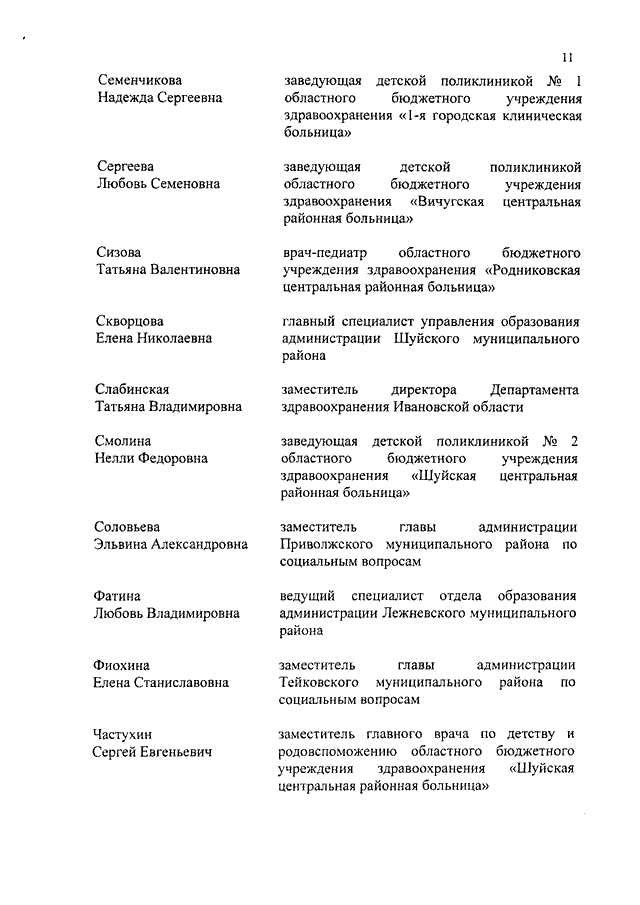 11

Семенчикова
Надежда Сергеевна

заведующая детской поликлиникой № 1 областного бюджетного учреждения здравоохранения «1-я городская клиническая больница»

Сергеева
Любовь Семеновна

заведующая детской поликлиникой областного бюджетного учреждения здравоохранения «Вичугская центральная районная больница»

Сизова
Татьяна Валентиновна

врач-педиатр областного бюджетного учреждения здравоохранения «Родниковская центральная районная больница»

Скворцова
Елена Николаевна

главный специалист управления образования администрации Шуйского муниципального района

Слабинская
Татьяна Владимировна

заместитель директора Департамента здравоохранения Ивановской области

Смолина
Нелли Федоровна

заведующая детской поликлиникой № 2 областного бюджетного учреждения здравоохранения «Шуйская центральная районная больница»

Соловьева
Эльвина Александровна

заместитель главы администрации Приволжского муниципального района по социальным вопросам

Фатина
Любовь Владимировна

ведущий специалист отдела образования администрации Лежневского муниципального района

Фиохина
Елена Станиславовна

заместитель главы администрации Тейковского муниципального района по социальным вопросам

Частухин
Сергей Евгеньевич

заместитель главного врача по детству и родовспоможению областного бюджетного учреждения здравоохранения «Шуйская центральная районная больница»